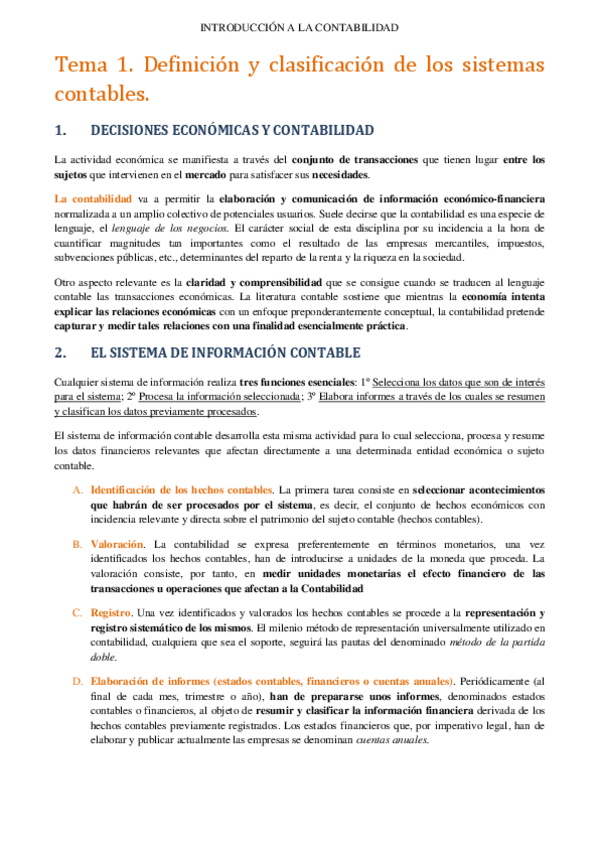 INTRODUCCIÓN A LA CONTABILIDAD

Tema 1. Definición y clasificación de los sistemas contables.

1. DECISIONES ECONÓMICAS Y CONTABILIDAD

La actividad económica se manifiesta a través del conjunto de transacciones que tienen lugar entre los sujetos que intervienen en el mercado para satisfacer sus necesidades.

La contabilidad va a permitir la elaboración y comunicación de información económico-financiera normalizada a un amplio colectivo de potenciales usuarios. Suele decirse que la contabilidad es una especie de lenguaje, el lenguaje de los negocios. El carácter social de esta disciplina por su incidencia a la hora de cuantificar magnitudes tan importantes como el resultado de las empresas mercantiles, impuestos, subvenciones públicas, etc., determinantes del reparto de la renta y la riqueza en la sociedad.

Otro aspecto relevante es la claridad y comprensibilidad que se consigue cuando se traducen al lenguaje contable las transacciones económicas. La literatura contable sostiene que mientras la economía intenta explicar las relaciones económicas con un enfoque preponderantemente conceptual, la contabilidad pretende capturar y medir tales relaciones con una finalidad esencialmente práctica.

2. EL SISTEMA DE INFORMACIÓN CONTABLE

Cualquier sistema de información realiza tres funciones esenciales: 1º Selecciona los datos que son de interés para el sistema; 2º Procesa la información seleccionada; 3º Elabora informes a través de los cuales se resumen y clasifican los datos previamente procesados.

El sistema de información contable desarrolla esta misma actividad para lo cual selecciona, procesa y resume los datos financieros relevantes que afectan directamente a una determinada entidad económica o sujeto contable.

A. Identificación de los hechos contables. La primera tarea consiste en seleccionar acontecimientos que habrán de ser procesados por el sistema, es decir, el conjunto de hechos económicos con incidencia relevante y directa sobre el patrimonio del sujeto contable (hechos contables).

B. Valoración. La contabilidad se expresa preferentemente en términos monetarios, una vez identificados los hechos contables, han de introducirse a unidades de la moneda que proceda. La valoración consiste, por tanto, en medir unidades monetarias el efecto financiero de las transacciones u operaciones que afectan a la Contabilidad

C. Registro. Una vez identificados y valorados los hechos contables se procede a la representación y registro sistemático de los mismos. El milenio método de representación universalmente utilizado en contabilidad, cualquiera que sea el soporte, seguirá las pautas del denominado método de la partida doble.

D. Elaboración de informes (estados contables, financieros o cuentas anuales). Periódicamente (al final de cada mes, trimestre o año), han de prepararse unos informes, denominados estados contables o financieros, al objeto de resumir y clasificar la información financiera derivada de los hechos contables previamente registrados. Los estados financieros que, por imperativo legal, han de elaborar y publicar actualmente las empresas se denominan cuentas anuales.